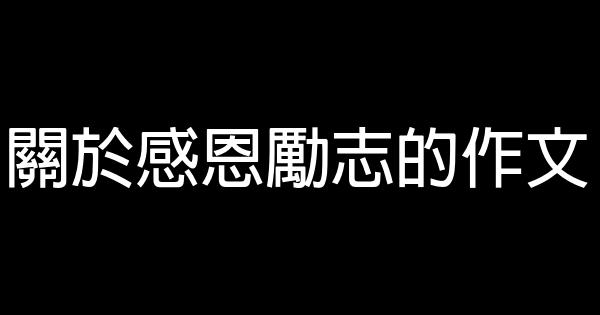 關於感恩勵志的作文